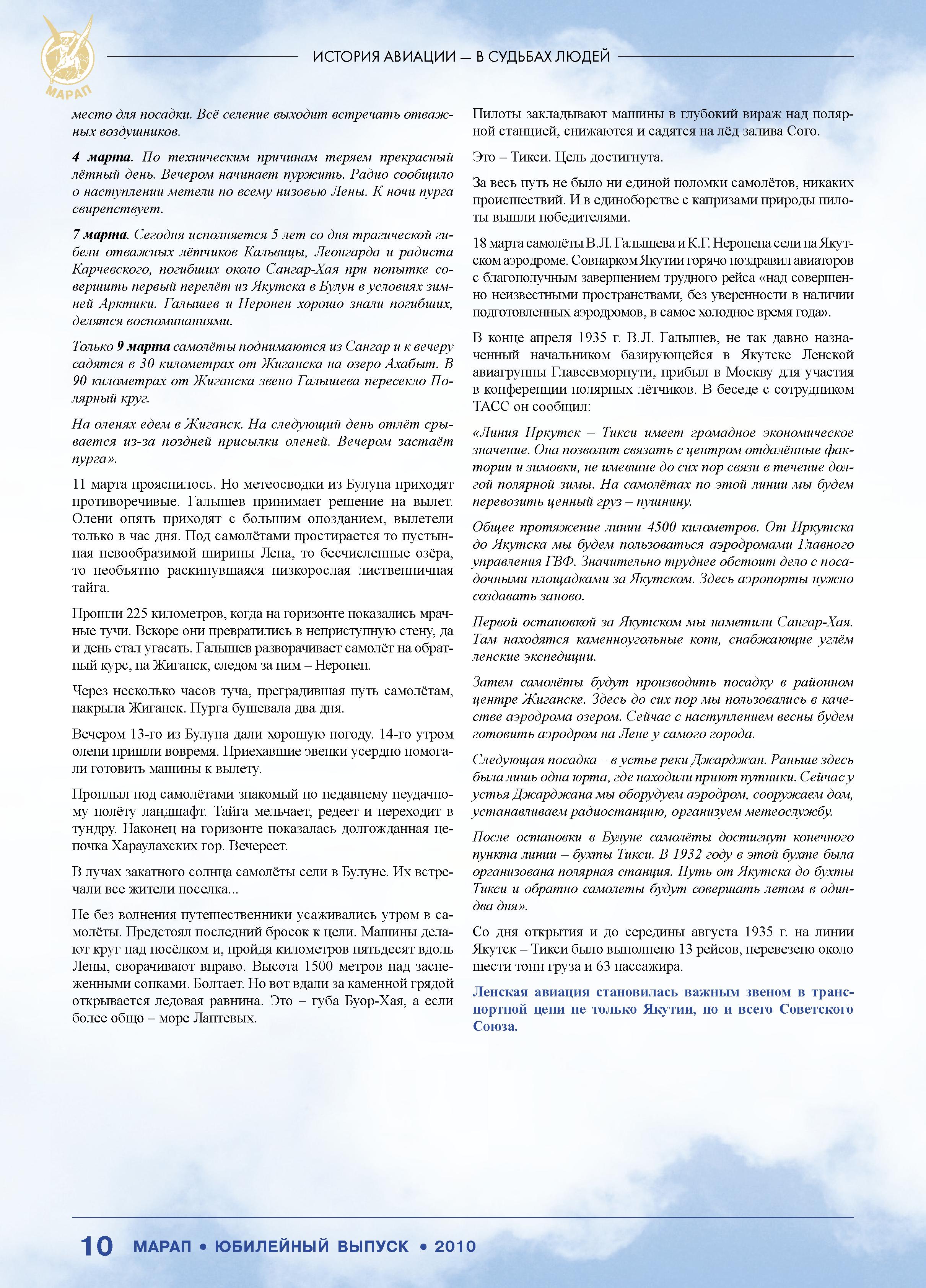 МАРАП

ИСТОРИЯ АВИАЦИИ — В СУДЬБАХ ЛЮДЕЙ

место для посадки. Всё селение выходит встречать отважных воздушников.

4 марта. По техническим причинам теряем прекрасный лётный день. Вечером начинает пуржить. Радио сообщило о наступлении метели по всему низовью Лены. К ночи пурга свирепствует.

7 марта. Сегодня исполняется 5 лет со дня трагической гибели отважных лётчиков Кальвицы, Леонгарда и радиста Карчевского, погибших около Сангар-Хая при попытке совершить первый перелёт из Якутска в Булун в условиях зимней Арктики. Галышев и Неронен хорошо знали погибших, делятся воспоминаниями.

Только 9 марта самолёты поднимаются из Сангар и к вечеру садятся в 30 километрах от Жиганска на озеро Ахабыт. В 90 километрах от Жиганска звено Галышева пересекло Полярный круг.

На оленях едем в Жиганск. На следующий день отлёт срывается из-за поздней присылки оленей. Вечером застаёт пурга».

11 марта прояснилось. Но метеосводки из Булуна приходят противоречивые. Галышев принимает решение на вылет. Олени опять приходят с большим опозданием, вылетели только в час дня. Под самолётами простирается то пустынная невообразимой ширины Лена, то бесчисленные озёра, то необъятно раскинувшаяся низкорослая лиственничная тайга.

Прошли 225 километров, когда на горизонте показались мрачные тучи. Вскоре они превратились в неприступную стену, да и день стал угасать. Галышев разворачивает самолёт на обратный курс, на Жиганск, следом за ним – Неронен.

Через несколько часов туча, преградившая путь самолётам, накрыла Жиганск. Пурга бушевала два дня.

Вечером 13-го из Булуна дали хорошую погоду. 14-го утром олени пришли вовремя. Приехавшие эвенки усердно помогали готовить машины к вылету.

Проплыл под самолётами знакомый по недавнему неудачному полёту ландшафт. Тайга мельчает, редеет и переходит в тундру. Наконец на горизонте показалась долгожданная цепочка Хараулахских гор. Вечереет.

В лучах закатного солнца самолёты сели в Булуне. Их встречали все жители поселка...

Не без волнения путешественники усаживались утром в самолёты. Предстоял последний бросок к цели. Машины делают круг над посёлком и, пройдя километров пятьдесят вдоль Лены, сворачивают вправо. Высота 1500 метров над заснеженными сопками. Болтает. Но вот вдали за каменной грядой открывается ледовая равнина. Это – губа Буор-Хая, а если более общо – море Лаптевых.

Пилоты закладывают машины в глубокий вираж над полярной станцией, снижаются и садятся на лёд залива Сого.

Это – Тикси. Цель достигнута.

За весь путь не было ни единой поломки самолётов, никаких происшествий. И в единоборстве с капризами природы пилоты вышли победителями.

18 марта самолёты В.Л. Галышева и К.Г. Неронена сели на Якутском аэродроме. Совнарком Якутии горячо поздравил авиаторов с благополучным завершением трудного рейса «над совершенно неизвестными пространствами, без уверенности в наличии подготовленных аэродромов, в самое холодное время года».

В конце апреля 1935 г. В.Л. Галышев, не так давно назначенный начальником базирующейся в Якутске Ленской авиагруппы Главсевморпути, прибыл в Москву для участия в конференции полярных лётчиков. В беседе с сотрудником ТАСС он сообщил:

«Линия Иркутск – Тикси имеет громадное экономическое значение. Она позволит связать с центром отдалённые фактории и зимовки, не имевшие до сих пор связи в течение долгой полярной зимы. На самолётах по этой линии мы будем перевозить ценный груз – пушнину.

Общее протяжение линии 4500 километров. От Иркутска до Якутска мы будем пользоваться аэродромами Главного управления ГВФ. Значительно труднее обстоит дело с посадочными площадками за Якутском. Здесь аэропорты нужно создавать заново.

Первой остановкой за Якутском мы наметили Сангар-Хая. Там находятся каменноугольные копи, снабжающие углём ленские экспедиции.

Затем самолёты будут производить посадку в районном центре Жиганске. Здесь до сих пор мы пользовались в качестве аэродрома озером. Сейчас с наступлением весны будем готовить аэродром на Лене у самого города.

Следующая посадка – в устье реки Джарджан. Раньше здесь была лишь одна юрта, где находили приют путники. Сейчас у устья Джарджана мы оборудуем аэродром, сооружаем дом, устанавливаем радиостанцию, организуем метеослужбу.

После остановки в Булуне самолёты достигнут конечного пункта линии – бухты Тикси. В 1932 году в этой бухте была организована полярная станция. Путь от Якутска до бухты Тикси и обратно самолеты будут совершать летом в один-два дня».

Со дня открытия и до середины августа 1935 г. на линии Якутск – Тикси было выполнено 13 рейсов, перевезено около шести тонн груза и 63 пассажира.

Ленская авиация становилась важным звеном в транспортной цепи не только Якутии, но и всего Советского Союза.

10 МАРАП • ЮБИЛЕЙНЫЙ ВЫПУСК • 2010